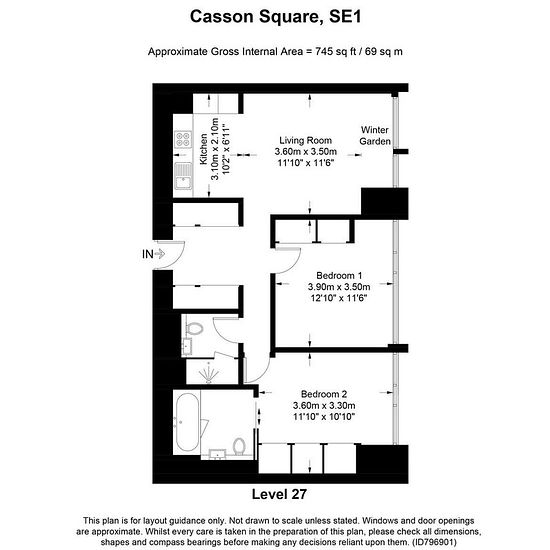 Casson Square, SE1

Approximate Gross Internal Area = 745 sq ft / 69 sq m

Kitchen
3.10m x 2.10m
10'2" x 6'11"

Living Room
3.60m x 3.50m
11'10" x 11'6"

Winter
Garden

IN

Bedroom 1
3.90m x 3.50m
12'10" x 11'6"

Bedroom 2
3.60m x 3.30m
11'10" x 10'10"

Level 27

This plan is for layout guidance only. Not drawn to scale unless stated. Windows and door openings are approximate. Whilst every care is taken in the preparation of this plan, please check all dimensions, shapes and compass bearings before making any decisions reliant upon them. (ID796901)